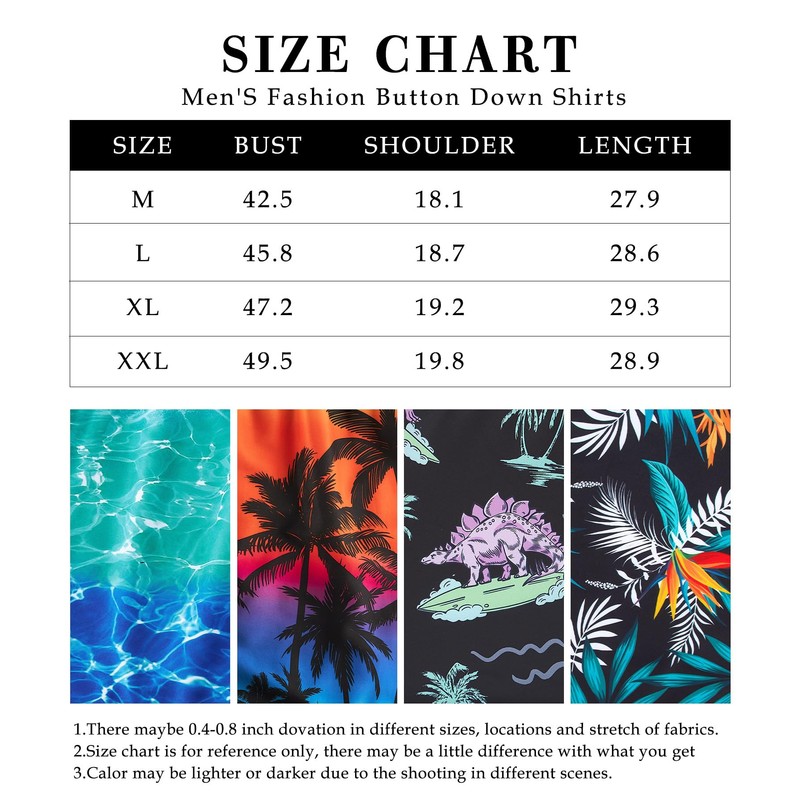 SIZE CHART
Men'S Fashion Button Down Shirts

| SIZE | BUST | SHOULDER | LENGTH |
|---|---|---|---|
| M | 42.5 | 18.1 | 27.9 |
| L | 45.8 | 18.7 | 28.6 |
| XL | 47.2 | 19.2 | 29.3 |
| XXL | 49.5 | 19.8 | 28.9 |

1.There maybe 0.4-0.8 inch dovation in different sizes, locations and stretch of fabrics.
2.Size chart is for reference only, there may be a little difference with what you get
3.Calor may be lighter or darker due to the shooting in different scenes.